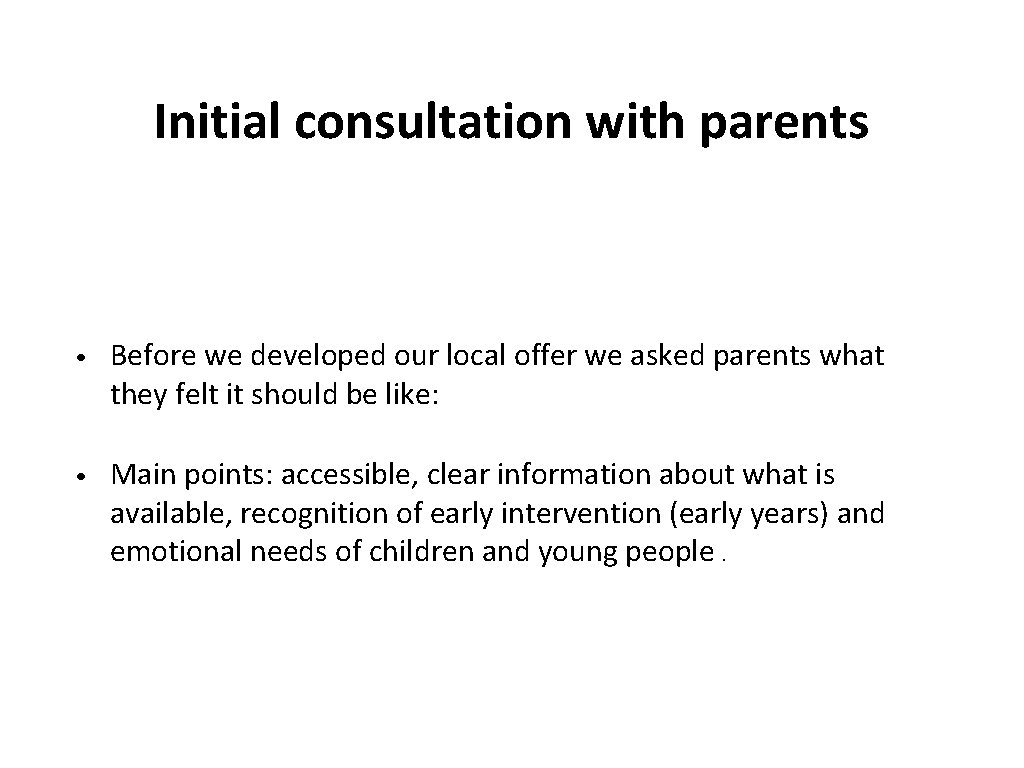 Initial consultation with parents

• Before we developed our local offer we asked parents what they felt it should be like:

• Main points: accessible, clear information about what is available, recognition of early intervention (early years) and emotional needs of children and young people .